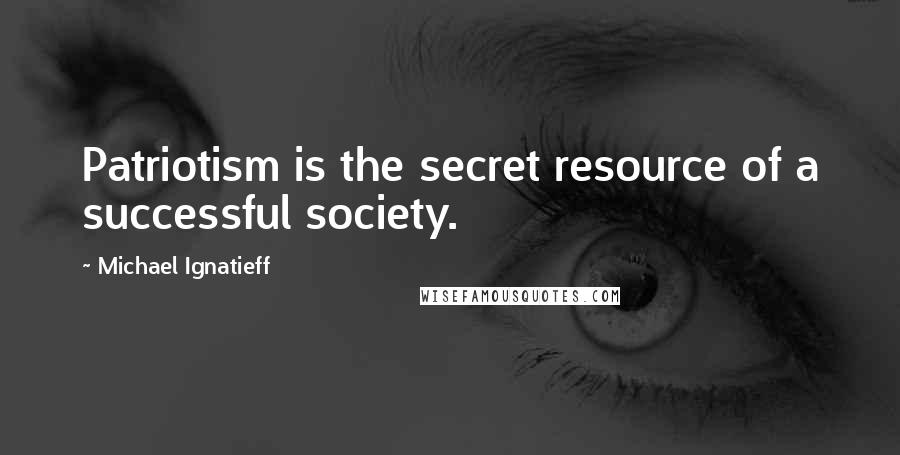 Patriotism is the secret resource of a successful society.

~ Michael Ignatieff

WISEFAMOUSQUOTES.COM